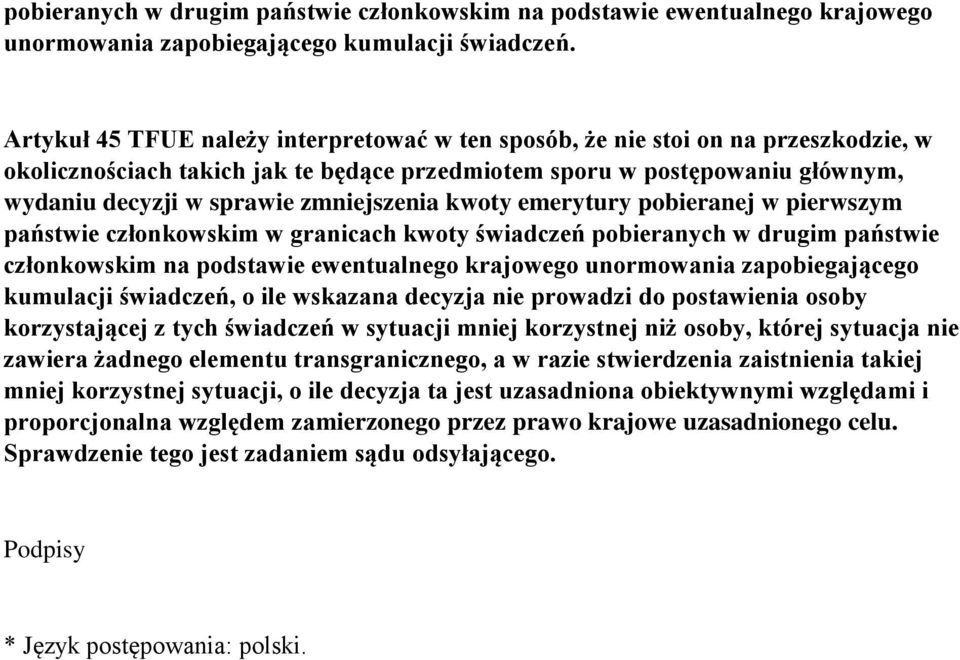 pobieranych w drugim państwie członkowskim na podstawie ewentualnego krajowego unormowania zapobiegającego kumulacji świadczeń.

Artykuł 45 TFUE należy interpretować w ten sposób, że nie stoi on na przeszkodzie, w okolicznościach takich jak te będące przedmiotem sporu w postępowaniu głównym, wydaniu decyzji w sprawie zmniejszenia kwoty emerytury pobieranej w pierwszym państwie członkowskim w granicach kwoty świadczeń pobieranych w drugim państwie członkowskim na podstawie ewentualnego krajowego unormowania zapobiegającego kumulacji świadczeń, o ile wskazana decyzja nie prowadzi do postawienia osoby korzystającej z tych świadczeń w sytuacji mniej korzystnej niż osoby, której sytuacja nie zawiera żadnego elementu transgranicznego, a w razie stwierdzenia zaistnienia takiej mniej korzystnej sytuacji, o ile decyzja ta jest uzasadniona obiektywnymi względami i proporcjonalna względem zamierzonego przez prawo krajowe uzasadnionego celu. Sprawdzenie tego jest zadaniem sądu odsyłającego.

Podpisy

* Język postępowania: polski.